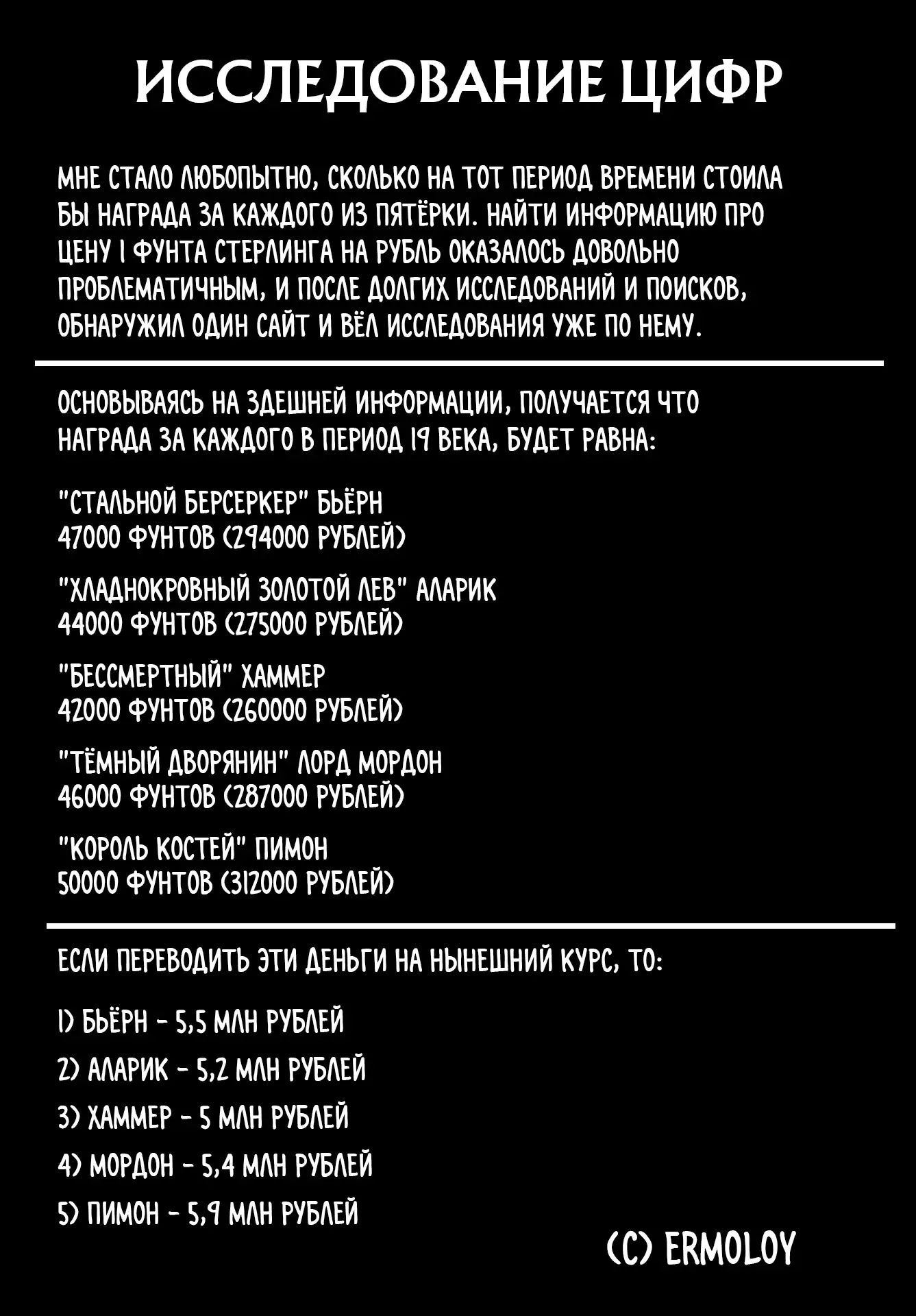 ИССЛЕДОВАНИЕ ЦИФР

МНЕ СТАЛО ЛЮБОПЫТНО, СКОЛЬКО НА ТОТ ПЕРИОД ВРЕМЕНИ СТОИЛА БЫ НАГРАДА ЗА КАЖДОГО ИЗ ПЯТЁРКИ. НАЙТИ ИНФОРМАЦИЮ ПРО ЦЕНУ 1 ФУНТА СТЕРЛИНГА НА РУБЛЬ ОКАЗАЛОСЬ ДОВОЛЬНО ПРОБЛЕМАТИЧНЫМ, И ПОСЛЕ ДОЛГИХ ИССЛЕДОВАНИЙ И ПОИСКОВ, ОБНАРУЖИЛ ОДИН САЙТ И ВЁЛ ИССЛЕДОВАНИЯ УЖЕ ПО НЕМУ.

ОСНОВЫВАЯСЬ НА ЗДЕШНЕЙ ИНФОРМАЦИИ, ПОЛУЧАЕТСЯ ЧТО НАГРАДА ЗА КАЖДОГО В ПЕРИОД 19 ВЕКА, БУДЕТ РАВНА:

"СТАЛЬНОЙ БЕРСЕРКЕР" БЬЁРН
47000 ФУНТОВ (294000 РУБЛЕЙ)

"ХЛАДНОКРОВНЫЙ ЗОЛОТОЙ ЛЕВ" АЛАРИК
44000 ФУНТОВ (275000 РУБЛЕЙ)

"БЕССМЕРТНЫЙ" ХАММЕР
42000 ФУНТОВ (260000 РУБЛЕЙ)

"ТЁМНЫЙ ДВОРЯНИН" ЛОРД МОРДОН
46000 ФУНТОВ (287000 РУБЛЕЙ)

"КОРОЛЬ КОСТЕЙ" ПИМОН
50000 ФУНТОВ (312000 РУБЛЕЙ)

ЕСЛИ ПЕРЕВОДИТЬ ЭТИ ДЕНЬГИ НА НЫНЕШНИЙ КУРС, ТО:

1) БЬЁРН - 5,5 МЛН РУБЛЕЙ

2) АЛАРИК - 5,2 МЛН РУБЛЕЙ

3) ХАММЕР - 5 МЛН РУБЛЕЙ

4) МОРДОН - 5,4 МЛН РУБЛЕЙ

5) ПИМОН - 5,9 МЛН РУБЛЕЙ

(C) ERMOLOY